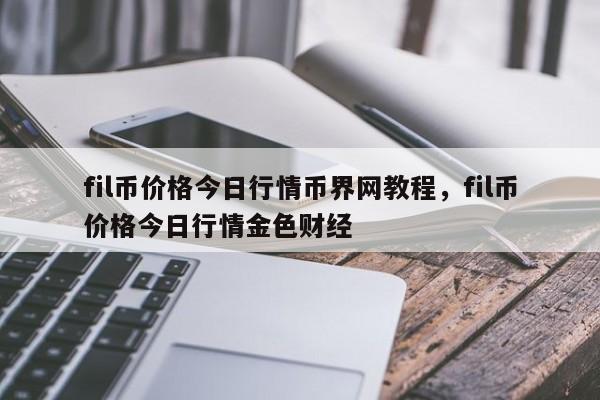 fil币价格今日行情币界网教程，fil币价格今日行情金色财经